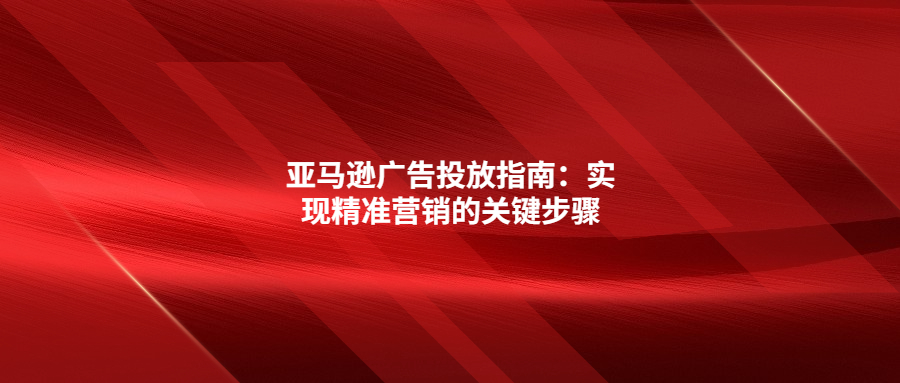 亚马逊广告投放指南：实现精准营销的关键步骤